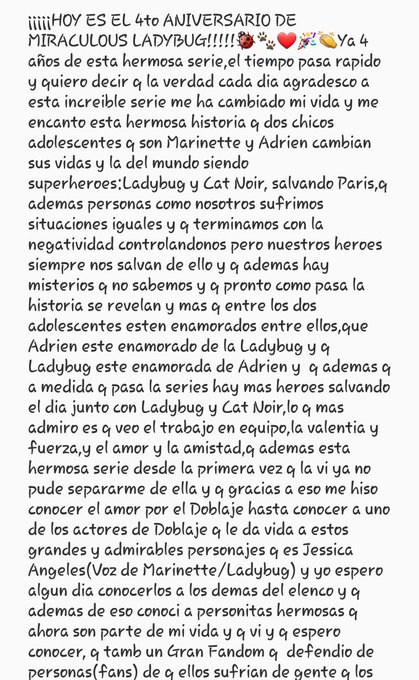 ¡¡¡¡¡HOY ES EL 4to ANIVERSARIO DE MIRACULOUS LADYBUG!!!!!🐞🐾❤️🎉👏Ya 4 años de esta hermosa serie,el tiempo pasa rapido y quiero decir q la verdad cada dia agradesco a esta increible serie me ha cambiado mi vida y me encanto esta hermosa historia q dos chicos adolescentes q son Marinette y Adrien cambian sus vidas y la del mundo siendo superheroes:Ladybug y Cat Noir, salvando Paris,q ademas personas como nosotros sufrimos situaciones iguales y q terminamos con la negatividad controlandonos pero nuestros heroes siempre nos salvan de ello y q ademas hay misterios q no sabemos y q pronto como pasa la historia se revelan y mas q entre los dos adolescentes esten enamorados entre ellos,que Adrien este enamorado de la Ladybug y q Ladybug este enamorada de Adrien y q ademas q a medida q pasa la series hay mas heroes salvando el dia junto con Ladybug y Cat Noir,lo q mas admiro es q veo el trabajo en equipo,la valentia y fuerza,y el amor y la amistad,q ademas esta hermosa serie desde la primera vez q la vi ya no pude separarme de ella y q gracias a eso me hiso conocer el amor por el Doblaje hasta conocer a uno de los actores de Doblaje q le da vida a estos grandes y admirables personajes q es Jessica Angeles(Voz de Marinette/Ladybug) y yo espero algun dia conocerlos a los demas del elenco y q ademas de eso conoci a personitas hermosas q ahora son parte de mi vida y q vi y q espero conocer, q tamb un Gran Fandom q defendio de personas(fans) de q ellos sufrian de gente q los